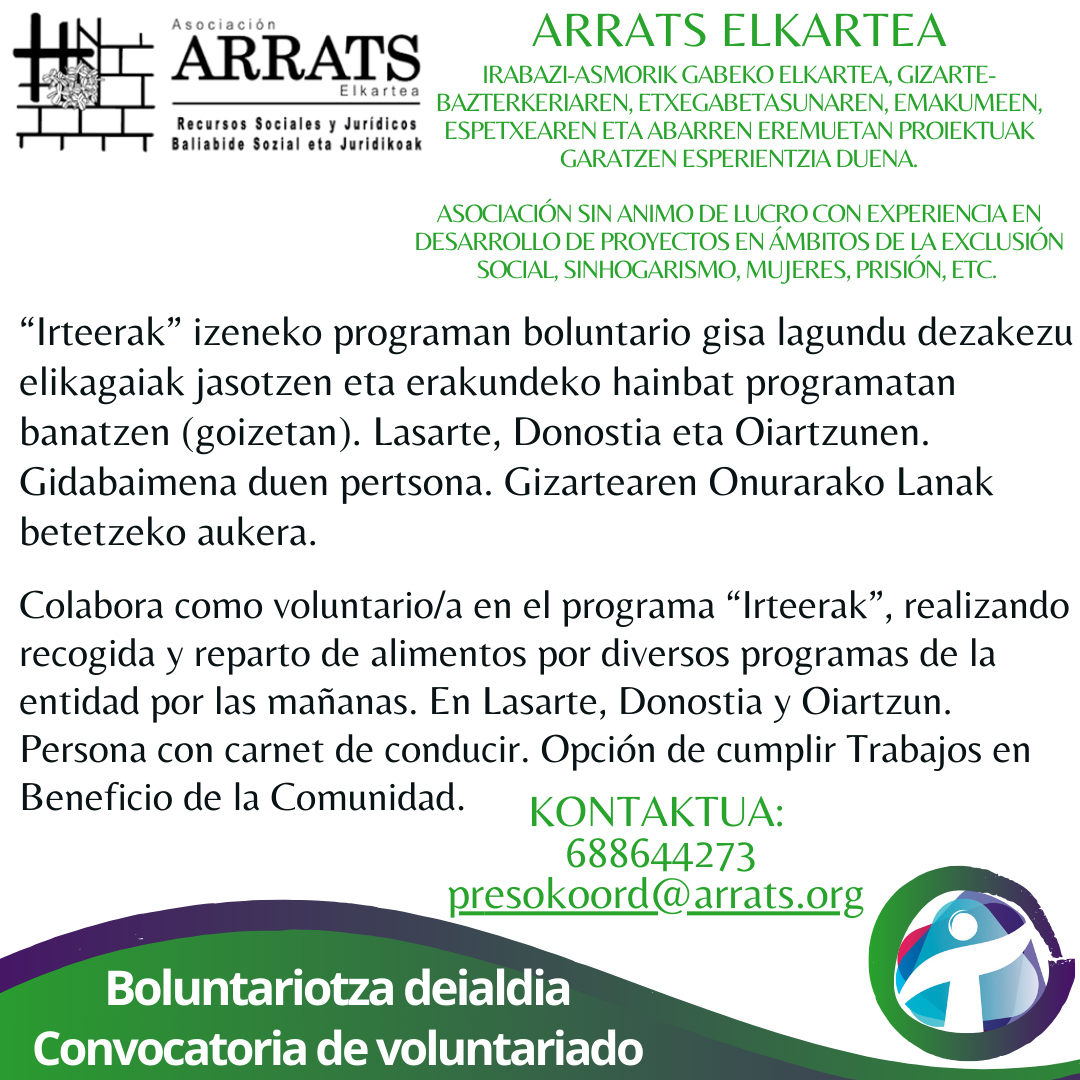 Asociación
ARRATS
Elkartea
Recursos Sociales y Jurídicos
Baliabide Sozial eta Juridikoak

ARRATS ELKARTEA

IRABAZI-ASMORIK GABEKO ELKARTEA, GIZARTE-BAZTERKERIAREN, ETXEGABETASUNAREN, EMAKUMEEN, ESPETXEAREN ETA ABARREN EREMUETAN PROIEKTUAK GARATZEN ESPERIENTZIA DUENA.

ASOCIACIÓN SIN ANIMO DE LUCRO CON EXPERIENCIA EN DESARROLLO DE PROYECTOS EN ÁMBITOS DE LA EXCLUSIÓN SOCIAL, SINHOGARISMO, MUJERES, PRISIÓN, ETC.

“Irteerak” izeneko programan boluntario gisa lagundu dezakezu elikagaiak jasotzen eta erakundeko hainbat programatan banatzen (goizetan). Lasarte, Donostia eta Oiartzunen. Gidabaimena duen pertsona. Gizartearen Onurarako Lanak betetzeko aukera.

Colabora como voluntario/a en el programa “Irteerak”, realizando recogida y reparto de alimentos por diversos programas de la entidad por las mañanas. En Lasarte, Donostia y Oiartzun. Persona con carnet de conducir. Opción de cumplir Trabajos en Beneficio de la Comunidad.

KONTAKTUA:
688644273
presokoord@arrats.org

Boluntariotza deialdia
Convocatoria de voluntariado